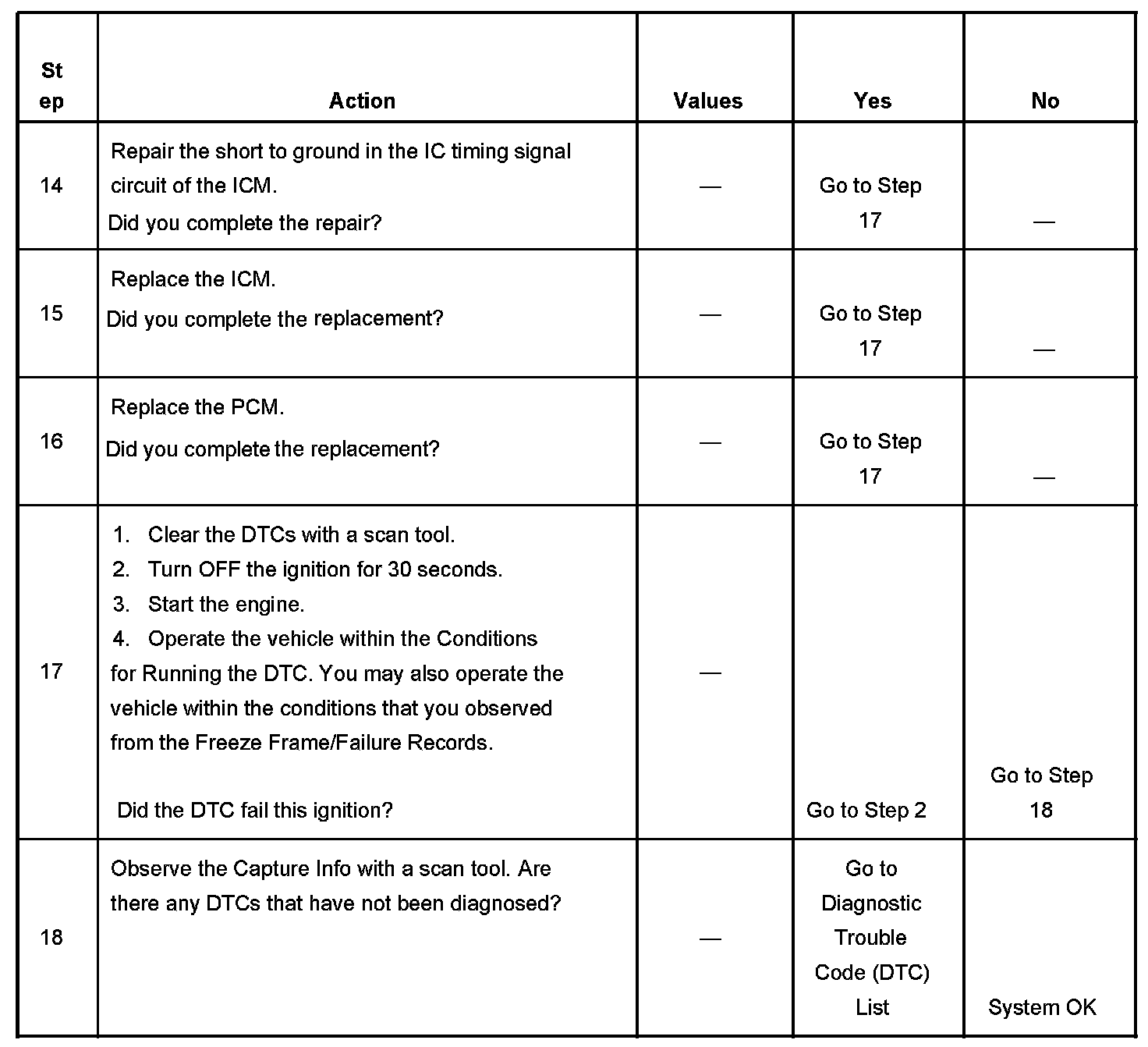 | Step | Action | Values | Yes | No |
|---|---|---|---|---|
| 14 | Repair the short to ground in the IC timing signal circuit of the ICM. Did you complete the repair? | — | Go to Step 17 | — |
| 15 | Replace the ICM. Did you complete the replacement? | — | Go to Step 17 | — |
| 16 | Replace the PCM. Did you complete the replacement? | — | Go to Step 17 | — |
| 17 | 1. Clear the DTCs with a scan tool. 2. Turn OFF the ignition for 30 seconds. 3. Start the engine. 4. Operate the vehicle within the Conditions for Running the DTC. You may also operate the vehicle within the conditions that you observed from the Freeze Frame/Failure Records. Did the DTC fail this ignition? | — | Go to Step 2 | Go to Step 18 |
| 18 | Observe the Capture Info with a scan tool. Are there any DTCs that have not been diagnosed? | — | Go to Diagnostic Trouble Code (DTC) List | System OK |